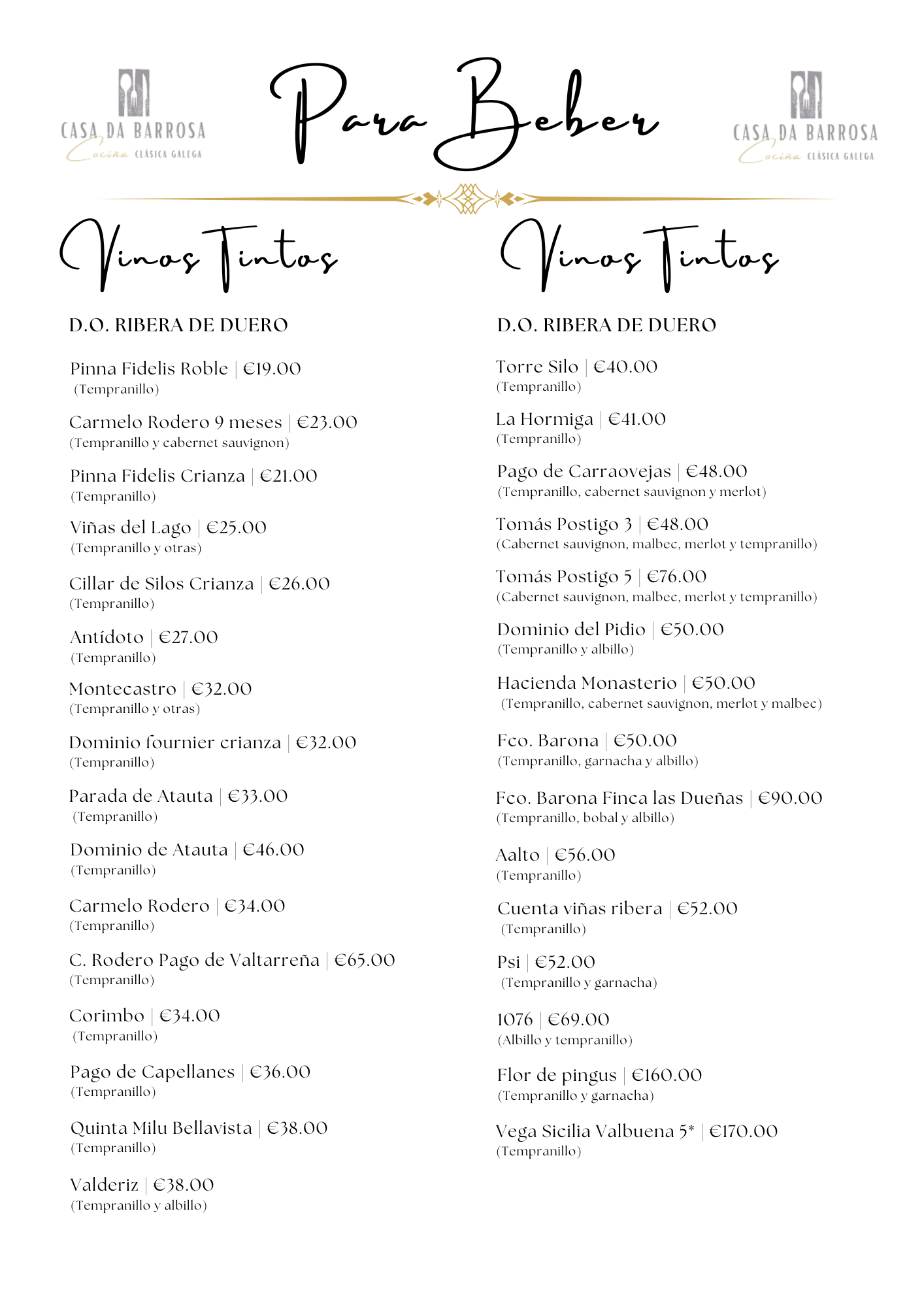 CASA DA BARROSA
Cociña CLÁSICA GALEGA

Para Beber

CASA DA BARROSA
Cociña CLÁSICA GALEGA

Vinos Tintos

D.O. RIBERA DE DUERO

Pinna Fidelis Roble | €19.00
(Tempranillo)

Carmelo Rodero 9 meses | €23.00
(Tempranillo y cabernet sauvignon)

Pinna Fidelis Crianza | €21.00
(Tempranillo)

Viñas del Lago | €25.00
(Tempranillo y otras)

Cillar de Silos Crianza | €26.00
(Tempranillo)

Antídoto | €27.00
(Tempranillo)

Montecastro | €32.00
(Tempranillo y otras)

Dominio fournier crianza | €32.00
(Tempranillo)

Parada de Atauta | €33.00
(Tempranillo)

Dominio de Atauta | €46.00
(Tempranillo)

Carmelo Rodero | €34.00
(Tempranillo)

C. Rodero Pago de Valtarreña | €65.00
(Tempranillo)

Corimbo | €34.00
(Tempranillo)

Pago de Capellanes | €36.00
(Tempranillo)

Quinta Milu Bellavista | €38.00
(Tempranillo)

Valderiz | €38.00
(Tempranillo y albillo)

Vinos Tintos

D.O. RIBERA DE DUERO

Torre Silo | €40.00
(Tempranillo)

La Hormiga | €41.00
(Tempranillo)

Pago de Carraovejas | €48.00
(Tempranillo, cabernet sauvignon y merlot)

Tomás Postigo 3 | €48.00
(Cabernet sauvignon, malbec, merlot y tempranillo)

Tomás Postigo 5 | €76.00
(Cabernet sauvignon, malbec, merlot y tempranillo)

Dominio del Pidio | €50.00
(Tempranillo y albillo)

Hacienda Monasterio | €50.00
(Tempranillo, cabernet sauvignon, merlot y malbec)

Fco. Barona | €50.00
(Tempranillo, garnacha y albillo)

Fco. Barona Finca las Dueñas | €90.00
(Tempranillo, bobal y albillo)

Aalto | €56.00
(Tempranillo)

Cuenta viñas ribera | €52.00
(Tempranillo)

Psi | €52.00
(Tempranillo y garnacha)

1076 | €69.00
(Albillo y tempranillo)

Flor de pingus | €160.00
(Tempranillo y garnacha)

Vega Sicilia Valbuena 5* | €170.00
(Tempranillo)